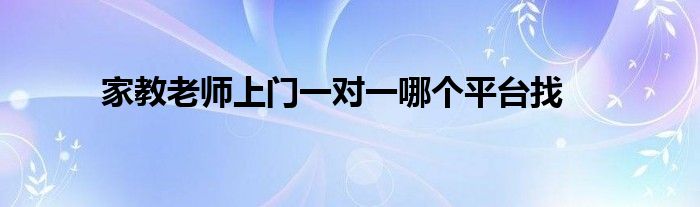 家教老师上门一对一哪个平台找